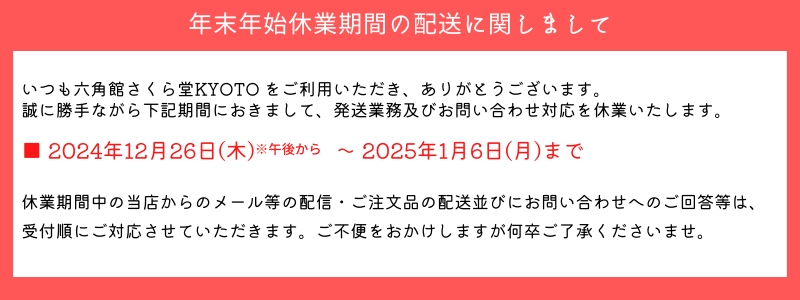 年末年始休業期間の配送に関しまして

いつも六角館さくら堂KYOTOをご利用いただき、ありがとうございます。
誠に勝手ながら下記期間におきまして、発送業務及びお問い合わせ対応を休業いたします。

■ 2024年12月26日(木)※午後から　～ 2025年1月6日(月)まで

休業期間中の当店からのメール等の配信・ご注文品の配送並びにお問い合わせへのご回答等は、受付順にご対応させていただきます。ご不便をおかけしますが何卒ご了承くださいませ。